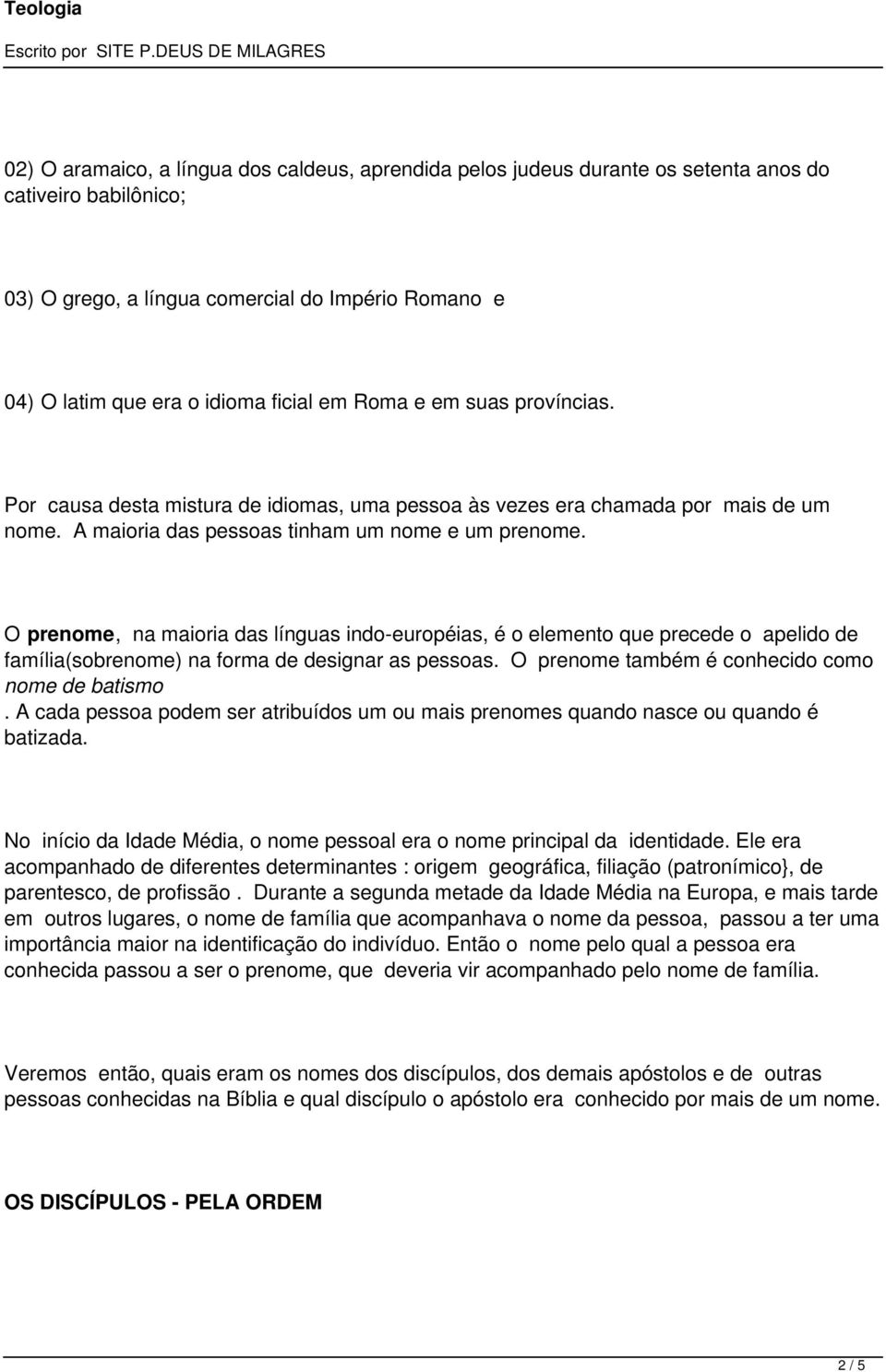 Teologia

Escrito por SITE P.DEUS DE MILAGRES

02) O aramaico, a língua dos caldeus, aprendida pelos judeus durante os setenta anos do cativeiro babilônico;

03) O grego, a língua comercial do Império Romano e

04) O latim que era o idioma ficial em Roma e em suas províncias.

Por causa desta mistura de idiomas, uma pessoa às vezes era chamada por mais de um nome. A maioria das pessoas tinham um nome e um prenome.

O prenome, na maioria das línguas indo-européias, é o elemento que precede o apelido de família(sobrenome) na forma de designar as pessoas. O prenome também é conhecido como nome de batismo
. A cada pessoa podem ser atribuídos um ou mais prenomes quando nasce ou quando é batizada.

No início da Idade Média, o nome pessoal era o nome principal da identidade. Ele era acompanhado de diferentes determinantes : origem geográfica, filiação (patronímico}, de parentesco, de profissão . Durante a segunda metade da Idade Média na Europa, e mais tarde em outros lugares, o nome de família que acompanhava o nome da pessoa, passou a ter uma importância maior na identificação do indivíduo. Então o nome pelo qual a pessoa era conhecida passou a ser o prenome, que deveria vir acompanhado pelo nome de família.

Veremos então, quais eram os nomes dos discípulos, dos demais apóstolos e de outras pessoas conhecidas na Bíblia e qual discípulo o apóstolo era conhecido por mais de um nome.

OS DISCÍPULOS - PELA ORDEM

2 / 5